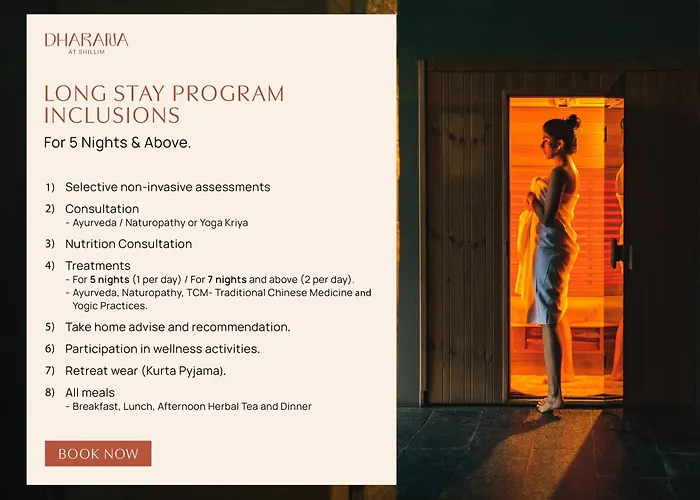 DHARANA
AT SHILLIM

LONG STAY PROGRAM INCLUSIONS

For 5 Nights & Above.

1) Selective non-invasive assessments

2) Consultation
- Ayurveda / Naturopathy or Yoga Kriya

3) Nutrition Consultation

4) Treatments
- For 5 nights (1 per day) / For 7 nights and above (2 per day).
- Ayurveda, Naturopathy, TCM- Traditional Chinese Medicine and Yogic Practices.

5) Take home advise and recommendation.

6) Participation in wellness activities.

7) Retreat wear (Kurta Pyjama).

8) All meals
- Breakfast, Lunch, Afternoon Herbal Tea and Dinner

BOOK NOW